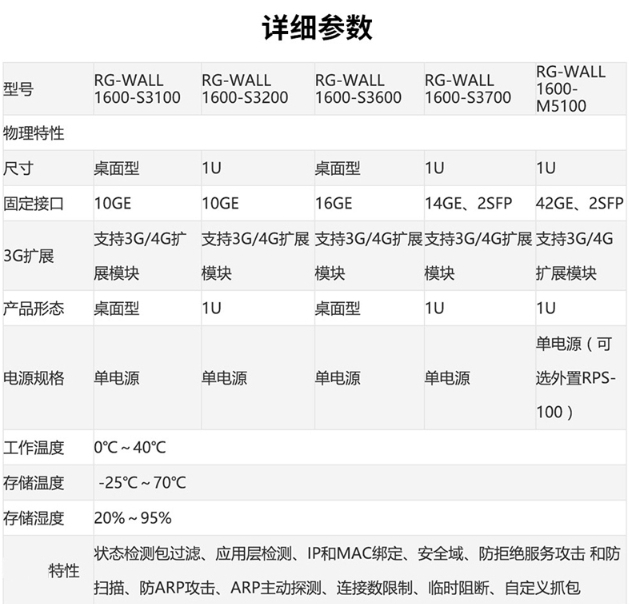 详细参数

| 型号 | RG-WALL 1600-S3100 | RG-WALL 1600-S3200 | RG-WALL 1600-S3600 | RG-WALL 1600-S3700 | RG-WALL 1600-M5100 |
|---|---|---|---|---|---|
| 物理特性 | | | | | |
| 尺寸 | 桌面型 | 1U | 桌面型 | 1U | 1U |
| 固定接口 | 10GE | 10GE | 16GE | 14GE、2SFP | 42GE、2SFP |
| 3G扩展 | 支持3G/4G扩展模块 | 支持3G/4G扩展模块 | 支持3G/4G扩展模块 | 支持3G/4G扩展模块 | 支持3G/4G扩展模块 |
| 产品形态 | 桌面型 | 1U | 桌面型 | 1U | 1U |
| 电源规格 | 单电源 | 单电源 | 单电源 | 单电源 | 单电源（可选外置RPS-100） |
| 工作温度 | 0℃~40℃ | | | | |
| 存储温度 | -25℃~70℃ | | | | |
| 存储湿度 | 20%~95% | | | | |
| 特性 | 状态检测包过滤、应用层检测、IP和MAC绑定、安全域、防拒绝服务攻击 和防扫描、防ARP攻击、ARP主动探测、连接数限制、临时阻断、自定义抓包 | | | | |